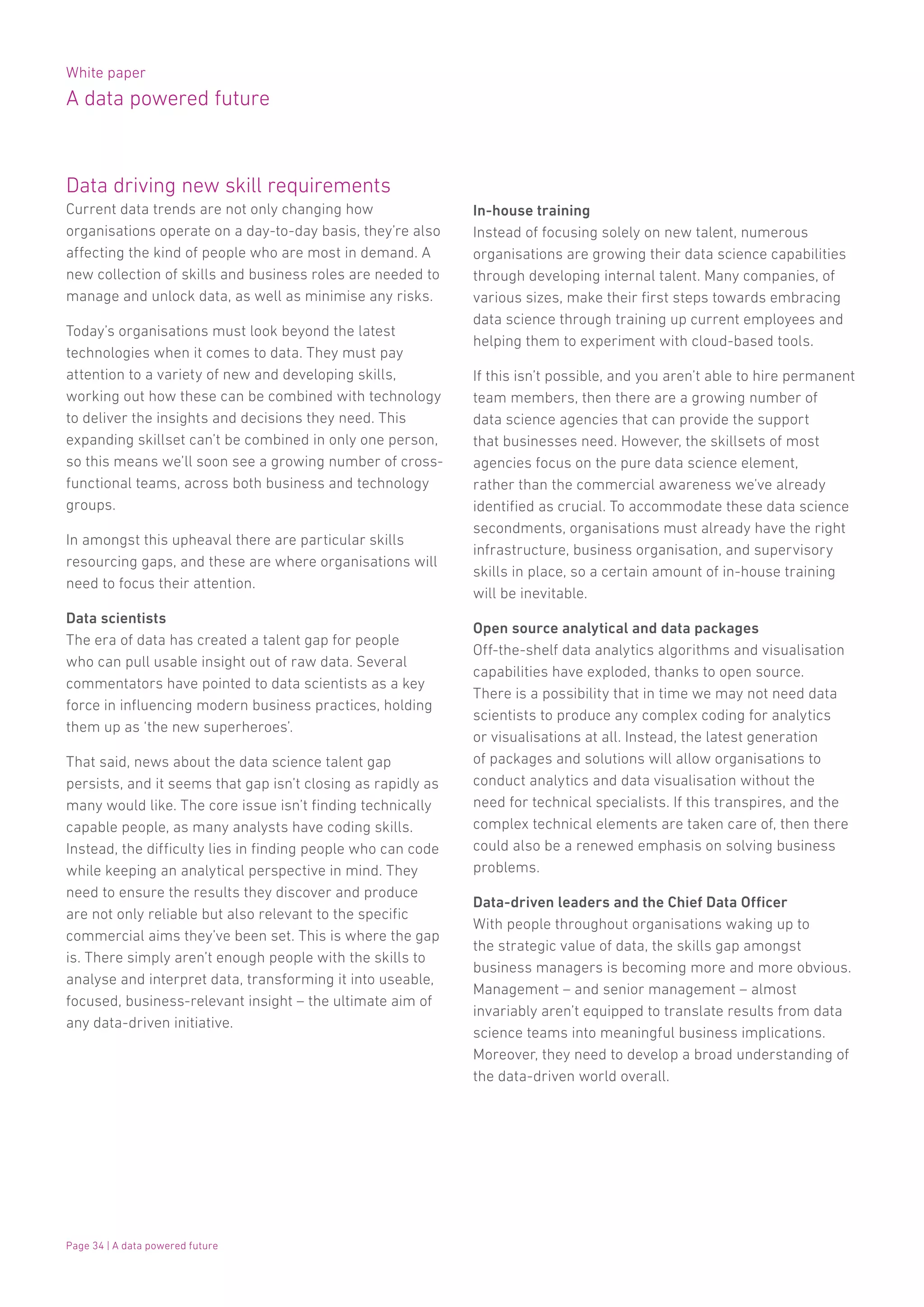 White paper
A data powered future

Data driving new skill requirements
Current data trends are not only changing how organisations operate on a day-to-day basis, they're also affecting the kind of people who are most in demand. A new collection of skills and business roles are needed to manage and unlock data, as well as minimise any risks.

Today's organisations must look beyond the latest technologies when it comes to data. They must pay attention to a variety of new and developing skills, working out how these can be combined with technology to deliver the insights and decisions they need. This expanding skillset can't be combined in only one person, so this means we'll soon see a growing number of cross-functional teams, across both business and technology groups.

In amongst this upheaval there are particular skills resourcing gaps, and these are where organisations will need to focus their attention.

Data scientists
The era of data has created a talent gap for people who can pull usable insight out of raw data. Several commentators have pointed to data scientists as a key force in influencing modern business practices, holding them up as 'the new superheroes'.

That said, news about the data science talent gap persists, and it seems that gap isn't closing as rapidly as many would like. The core issue isn't finding technically capable people, as many analysts have coding skills. Instead, the difficulty lies in finding people who can code while keeping an analytical perspective in mind. They need to ensure the results they discover and produce are not only reliable but also relevant to the specific commercial aims they've been set. This is where the gap is. There simply aren't enough people with the skills to analyse and interpret data, transforming it into useable, focused, business-relevant insight – the ultimate aim of any data-driven initiative.

In-house training
Instead of focusing solely on new talent, numerous organisations are growing their data science capabilities through developing internal talent. Many companies, of various sizes, make their first steps towards embracing data science through training up current employees and helping them to experiment with cloud-based tools.

If this isn't possible, and you aren't able to hire permanent team members, then there are a growing number of data science agencies that can provide the support that businesses need. However, the skillsets of most agencies focus on the pure data science element, rather than the commercial awareness we've already identified as crucial. To accommodate these data science secondments, organisations must already have the right infrastructure, business organisation, and supervisory skills in place, so a certain amount of in-house training will be inevitable.

Open source analytical and data packages
Off-the-shelf data analytics algorithms and visualisation capabilities have exploded, thanks to open source. There is a possibility that in time we may not need data scientists to produce any complex coding for analytics or visualisations at all. Instead, the latest generation of packages and solutions will allow organisations to conduct analytics and data visualisation without the need for technical specialists. If this transpires, and the complex technical elements are taken care of, then there could also be a renewed emphasis on solving business problems.

Data-driven leaders and the Chief Data Officer
With people throughout organisations waking up to the strategic value of data, the skills gap amongst business managers is becoming more and more obvious. Management – and senior management – almost invariably aren't equipped to translate results from data science teams into meaningful business implications. Moreover, they need to develop a broad understanding of the data-driven world overall.

Page 34 | A data powered future